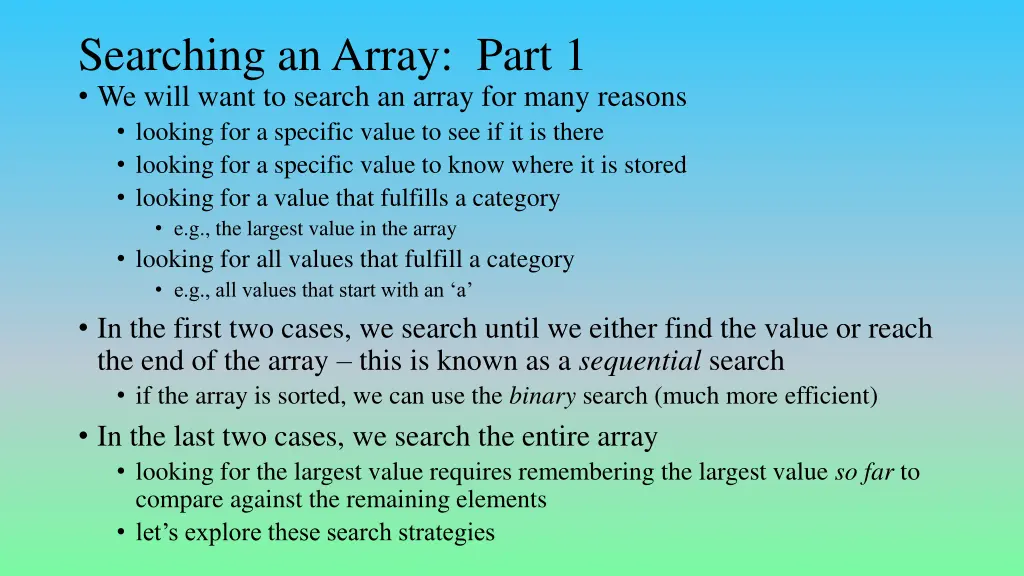 Searching an Array: Part 1

• We will want to search an array for many reasons
  • looking for a specific value to see if it is there
  • looking for a specific value to know where it is stored
  • looking for a value that fulfills a category
    • e.g., the largest value in the array
  • looking for all values that fulfill a category
    • e.g., all values that start with an ‘a’
• In the first two cases, we search until we either find the value or reach the end of the array – this is known as a sequential search
  • if the array is sorted, we can use the binary search (much more efficient)
• In the last two cases, we search the entire array
  • looking for the largest value requires remembering the largest value so far to compare against the remaining elements
  • let’s explore these search strategies